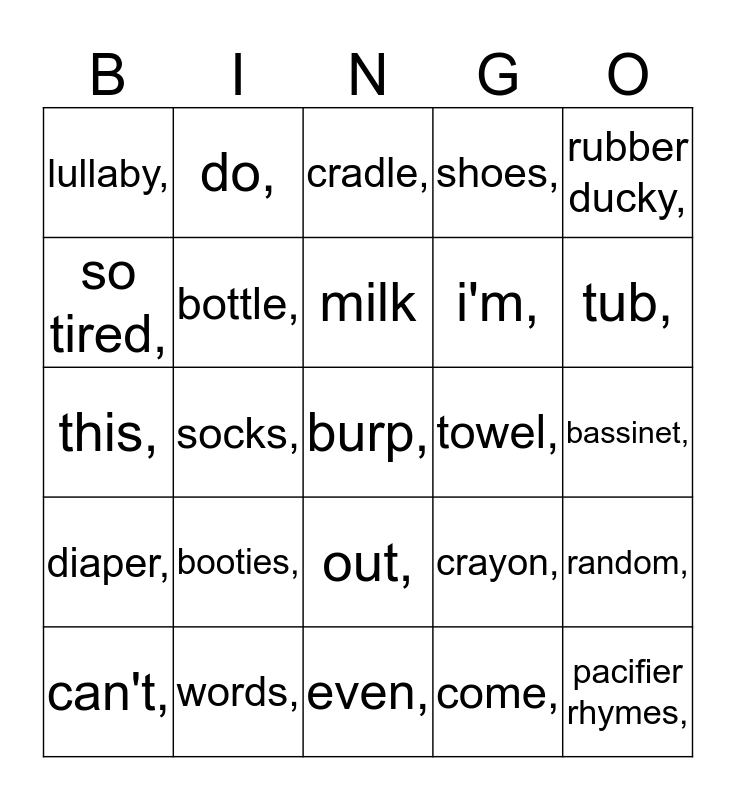 | B | I | N | G | O |
|---|---|---|---|---|
| lullaby, | do, | cradle, | shoes, | rubber ducky, |
| so tired, | bottle, | milk | i'm, | tub, |
| this, | socks, | burp, | towel, | bassinet, |
| diaper, | booties, | out, | crayon, | random, |
| can't, | words, | even, | come, | pacifier rhymes, |